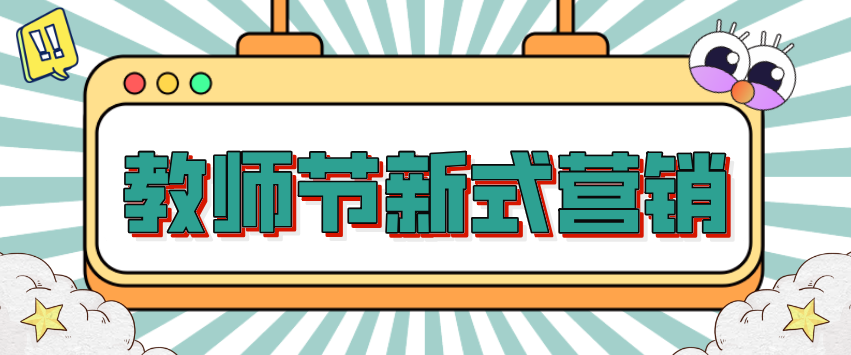 !!

教师节新式营销